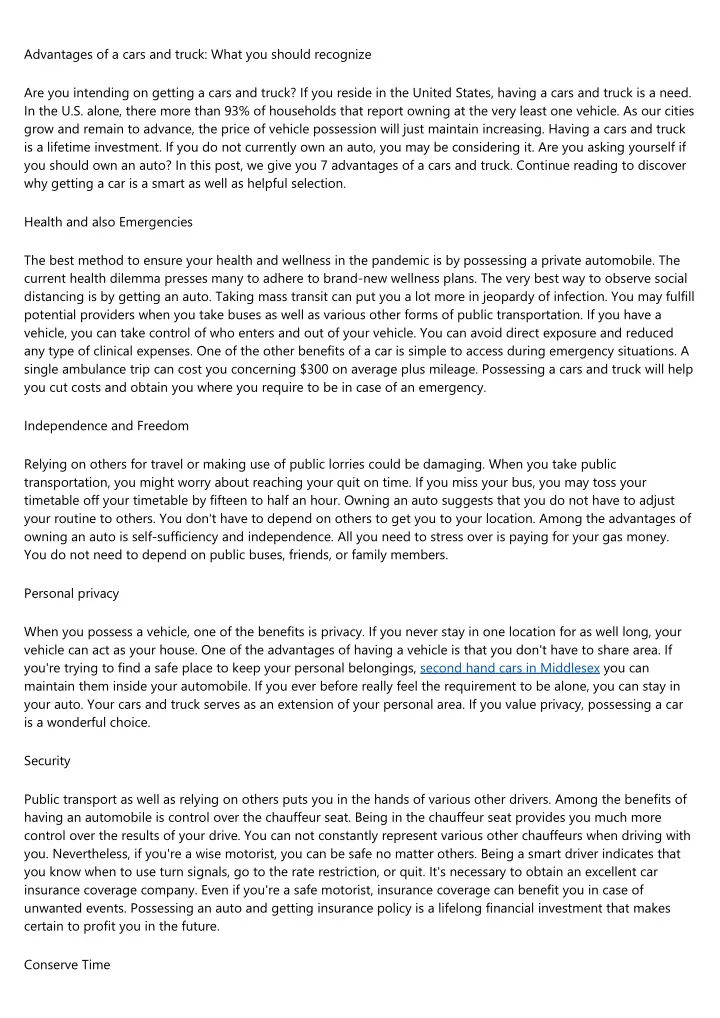 Advantages of a cars and truck: What you should recognize

Are you intending on getting a cars and truck? If you reside in the United States, having a cars and truck is a need. In the U.S. alone, there more than 93% of households that report owning at the very least one vehicle. As our cities grow and remain to advance, the price of vehicle possession will just maintain increasing. Having a cars and truck is a lifetime investment. If you do not currently own an auto, you may be considering it. Are you asking yourself if you should own an auto? In this post, we give you 7 advantages of a cars and truck. Continue reading to discover why getting a car is a smart as well as helpful selection.

Health and also Emergencies

The best method to ensure your health and wellness in the pandemic is by possessing a private automobile. The current health dilemma presses many to adhere to brand-new wellness plans. The very best way to observe social distancing is by getting an auto. Taking mass transit can put you a lot more in jeopardy of infection. You may fulfill potential providers when you take buses as well as various other forms of public transportation. If you have a vehicle, you can take control of who enters and out of your vehicle. You can avoid direct exposure and reduced any type of clinical expenses. One of the other benefits of a car is simple to access during emergency situations. A single ambulance trip can cost you concerning $300 on average plus mileage. Possessing a cars and truck will help you cut costs and obtain you where you require to be in case of an emergency.

Independence and Freedom

Relying on others for travel or making use of public lorries could be damaging. When you take public transportation, you might worry about reaching your quit on time. If you miss your bus, you may toss your timetable off your timetable by fifteen to half an hour. Owning an auto suggests that you do not have to adjust your routine to others. You don't have to depend on others to get you to your location. Among the advantages of owning an auto is self-sufficiency and independence. All you need to stress over is paying for your gas money. You do not need to depend on public buses, friends, or family members.

Personal privacy

When you possess a vehicle, one of the benefits is privacy. If you never stay in one location for as well long, your vehicle can act as your house. One of the advantages of having a vehicle is that you don't have to share area. If you're trying to find a safe place to keep your personal belongings, second hand cars in Middlesex you can maintain them inside your automobile. If you ever before really feel the requirement to be alone, you can stay in your auto. Your cars and truck serves as an extension of your personal area. If you value privacy, possessing a car is a wonderful choice.

Security

Public transport as well as relying on others puts you in the hands of various other drivers. Among the benefits of having an automobile is control over the chauffeur seat. Being in the chauffeur seat provides you much more control over the results of your drive. You can not constantly represent various other chauffeurs when driving with you. Nevertheless, if you're a wise motorist, you can be safe no matter others. Being a smart driver indicates that you know when to use turn signals, go to the rate restriction, or quit. It's necessary to obtain an excellent car insurance coverage company. Even if you're a safe motorist, insurance coverage can benefit you in case of unwanted events. Possessing an auto and getting insurance policy is a lifelong financial investment that makes certain to profit you in the future.

Conserve Time